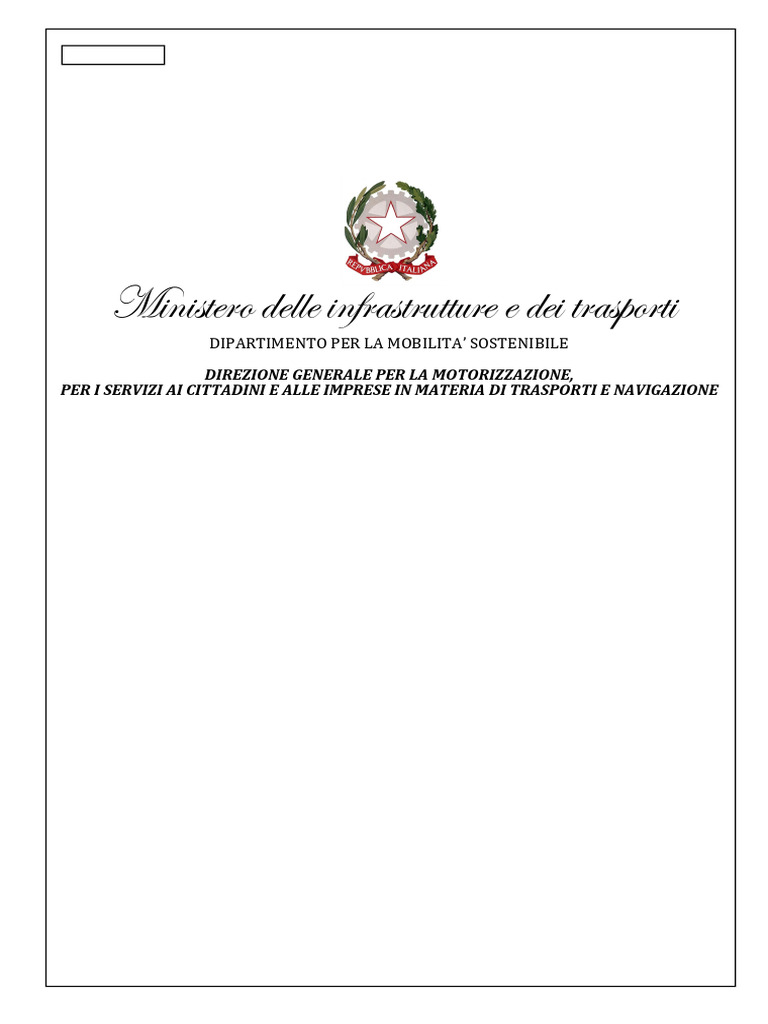 REPVBBLICA ITALIANA

Ministero delle infrastrutture e dei trasporti

DIPARTIMENTO PER LA MOBILITA' SOSTENIBILE

DIREZIONE GENERALE PER LA MOTORIZZAZIONE,
PER I SERVIZI AI CITTADINI E ALLE IMPRESE IN MATERIA DI TRASPORTI E NAVIGAZIONE